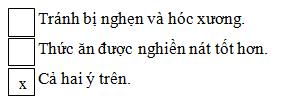 Tránh bị nghẹn và hóc xương.

Thức ăn được nghiền nát tốt hơn.

x Cả hai ý trên.